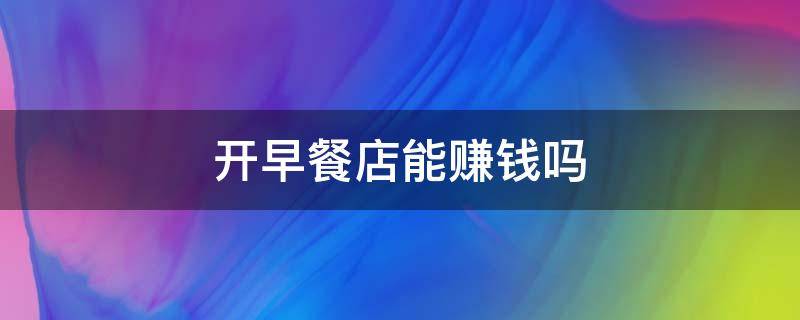 开早餐店能赚钱吗